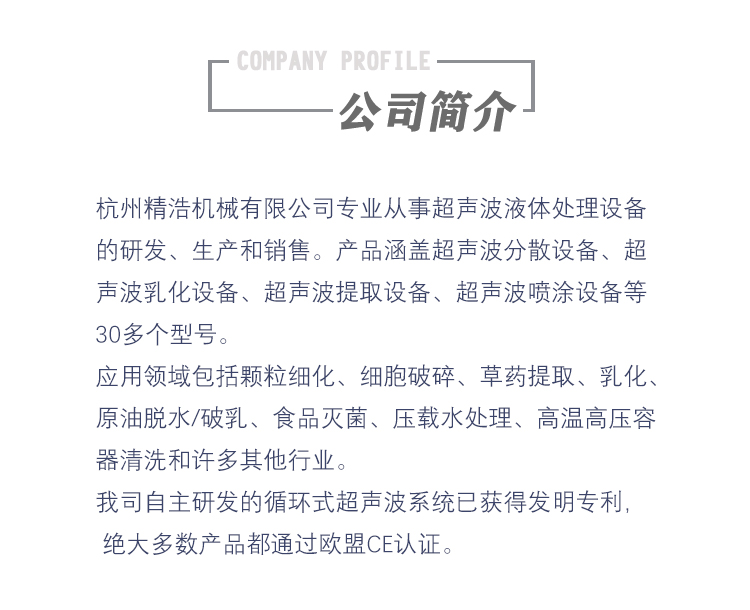 COMPANY PROFILE

公司简介

杭州精浩机械有限公司专业从事超声波液体处理设备的研发、生产和销售。产品涵盖超声波分散设备、超声波乳化设备、超声波提取设备、超声波喷涂设备等30多个型号。

应用领域包括颗粒细化、细胞破碎、草药提取、乳化、原油脱水/破乳、食品灭菌、压载水处理、高温高压容器清洗和许多其他行业。

我司自主研发的循环式超声波系统已获得发明专利，
绝大多数产品都通过欧盟CE认证。